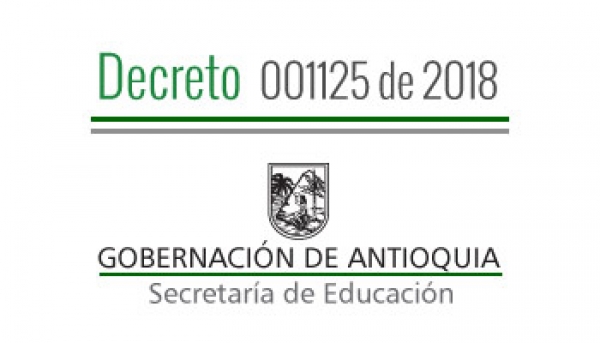 Decreto 001125 de 2018

GOBERNACIÓN DE ANTIOQUIA
Secretaría de Educación